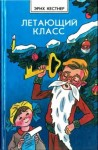 ЭРИХ КЕСТНЕР

ЛЕТАЮЩИЙ КЛАСС